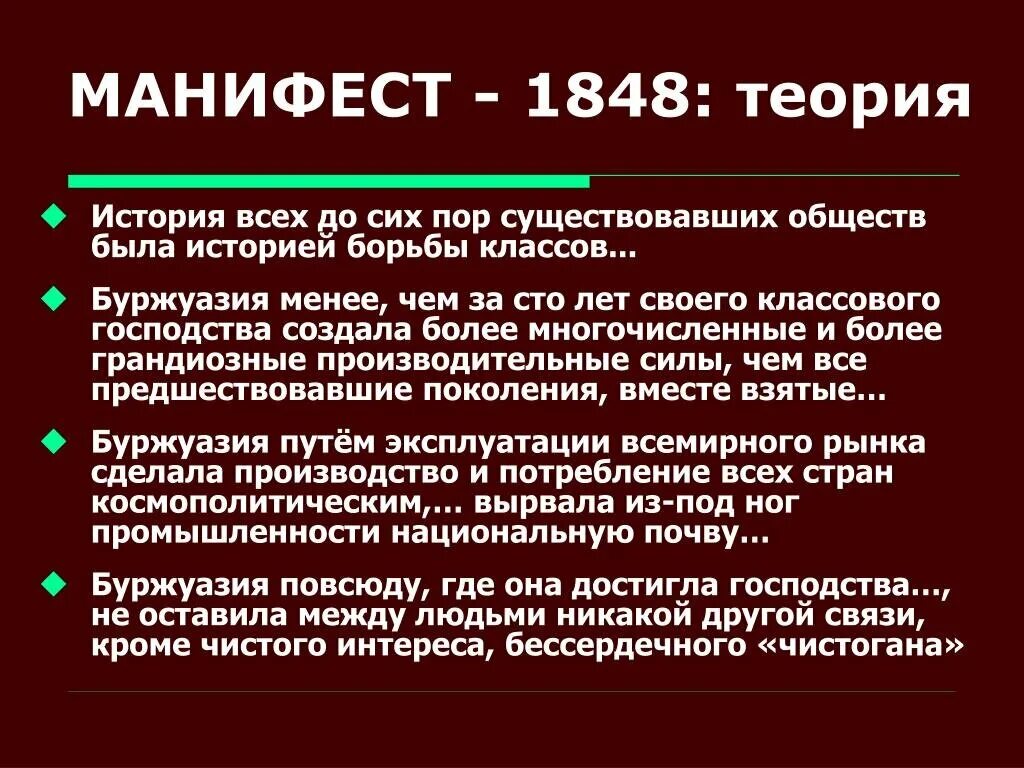 МАНИФЕСТ - 1848: теория

История всех до сих пор существовавших обществ была историей борьбы классов…

Буржуазия менее, чем за сто лет своего классового господства создала более многочисленные и более грандиозные производительные силы, чем все предшествовавшие поколения, вместе взятые…

Буржуазия путём эксплуатации всемирного рынка сделала производство и потребление всех стран космополитическим,… вырвала из-под ног промышленности национальную почву…

Буржуазия повсюду, где она достигла господства…, не оставила между людьми никакой другой связи, кроме чистого интереса, бессердечного «чистогана»